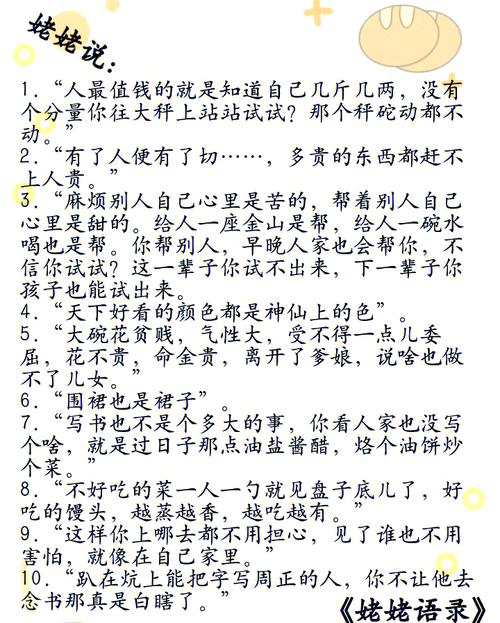 姥姥说：

1．“人最值钱的就是知道自己几斤几两，没有个分量你往大秤上站站试试？那个秤砣动都不动。”

2．“有了人便有了切……，多贵的东西都赶不上人贵。”

3．“麻烦别人自己心里是苦的，帮着别人自己心里是甜的。给人一座金山是帮，给人一碗水喝也是帮。你帮别人，早晚人家也会帮你，不信你试试？这一辈子你试不出来，下一辈子你孩子也能试出来。

4．“天下好看的颜色都是神仙上的色”。

5．“大碗花贫贱，气性大，受不得一点儿委屈，花不贵，命金贵，离开了爹娘，说啥也做不了儿女。”

6．“围裙也是裙子”。

7．“写书也不是个多大的事，你看人家也没写个啥，就是过日子那点油盐酱醋，烙个油饼炒个菜。”

8．“不好吃的菜一人一勺就见盘子底儿了，好吃的馒头，越蒸越香，越吃越有。”

9．“这样你上哪去都不用担心，见了谁也不用害怕，就像在自己家里。”

10．“趴在炕上能把字写周正的人，你不让他去念书那真是白瞎了。”

《姥姥语录》